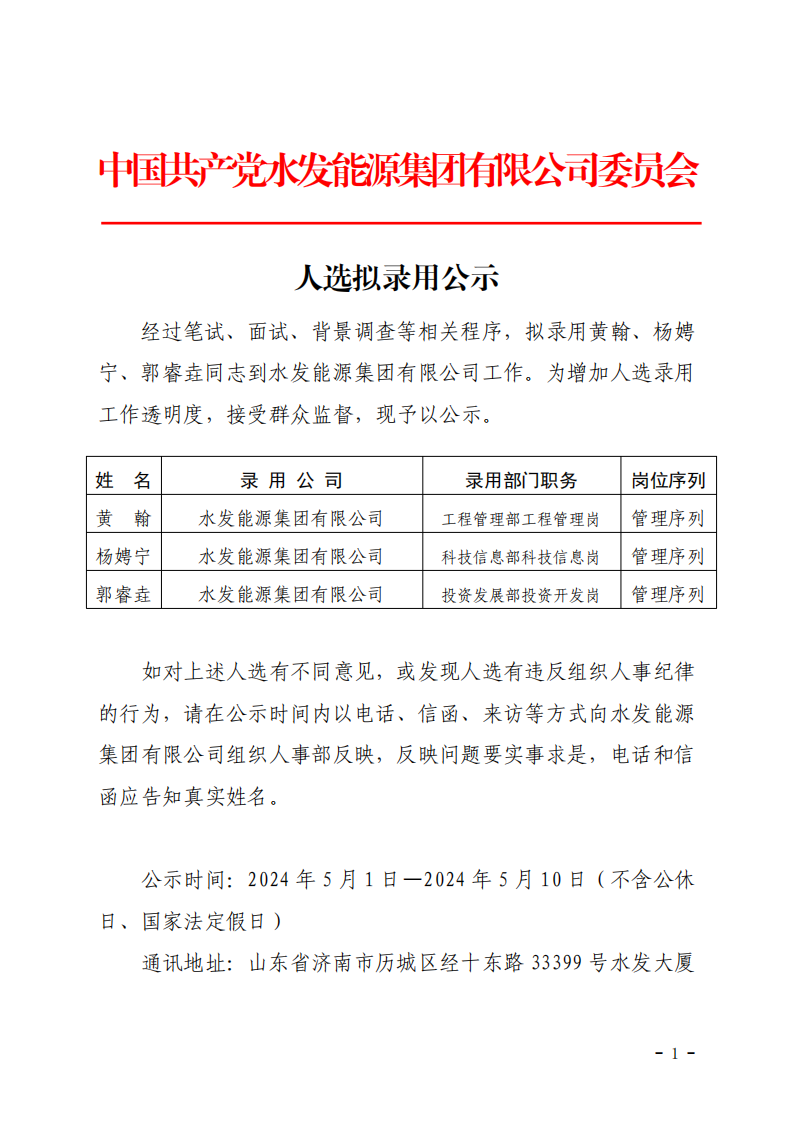 中国共产党水发能源集团有限公司委员会

人选拟录用公示

经过笔试、面试、背景调查等相关程序，拟录用黄翰、杨娉宁、郭睿垚同志到水发能源集团有限公司工作。为增加人选录用工作透明度，接受群众监督，现予以公示。

| 姓　名 | 录 用 公 司 | 录用部门职务 | 岗位序列 |
|---|---|---|---|
| 黄　翰 | 水发能源集团有限公司 | 工程管理部工程管理岗 | 管理序列 |
| 杨娉宁 | 水发能源集团有限公司 | 科技信息部科技信息岗 | 管理序列 |
| 郭睿垚 | 水发能源集团有限公司 | 投资发展部投资开发岗 | 管理序列 |

如对上述人选有不同意见，或发现人选有违反组织人事纪律的行为，请在公示时间内以电话、信函、来访等方式向水发能源集团有限公司组织人事部反映，反映问题要实事求是，电话和信函应告知真实姓名。

公示时间：2024 年 5 月 1 日—2024 年 5 月 10 日（不含公休日、国家法定假日）

通讯地址：山东省济南市历城区经十东路 33399 号水发大厦

- 1 -